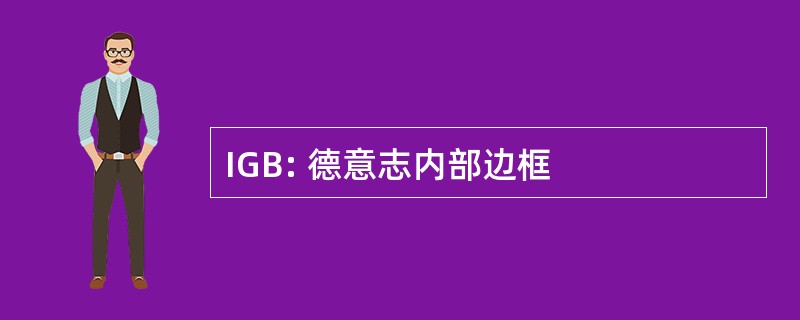 IGB: 德意志内部边框